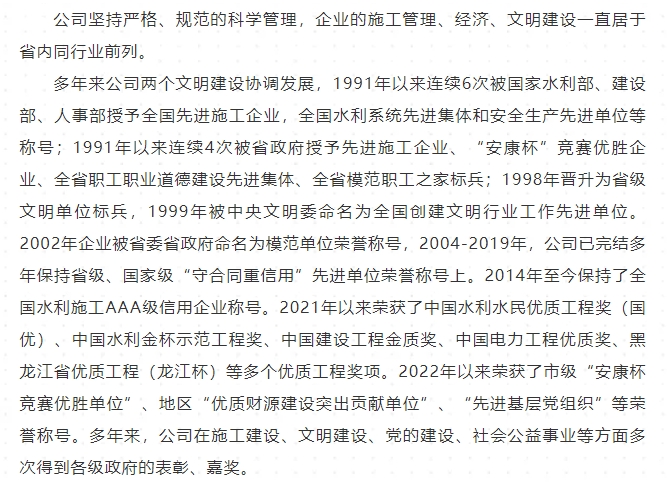 公司坚持严格、规范的科学管理，企业的施工管理、经济、文明建设一直居于省内同行业前列。

多年来公司两个文明建设协调发展，1991年以来连续6次被国家水利部、建设部、人事部授予全国先进施工企业，全国水利系统先进集体和安全生产先进单位等称号；1991年以来连续4次被省政府授予先进施工企业、“安康杯”竞赛优胜企业、全省职工职业道德建设先进集体、全省模范职工之家标兵；1998年晋升为省级文明单位标兵，1999年被中央文明委命名为全国创建文明行业工作先进单位。2002年企业被省委省政府命名为模范单位荣誉称号，2004-2019年，公司已完结多年保持省级、国家级“守合同重信用”先进单位荣誉称号上。2014年至今保持了全国水利施工AAA级信用企业称号。2021年以来荣获了中国水利水民优质工程奖（国优）、中国水利金杯示范工程奖、中国建设工程金质奖、中国电力工程优质奖、黑龙江省优质工程（龙江杯）等多个优质工程奖项。2022年以来荣获了市级“安康杯竞赛优胜单位”、地区“优质财源建设突出贡献单位”、“先进基层党组织”等荣誉称号。多年来，公司在施工建设、文明建设、党的建设、社会公益事业等方面多次得到各级政府的表彰、嘉奖。